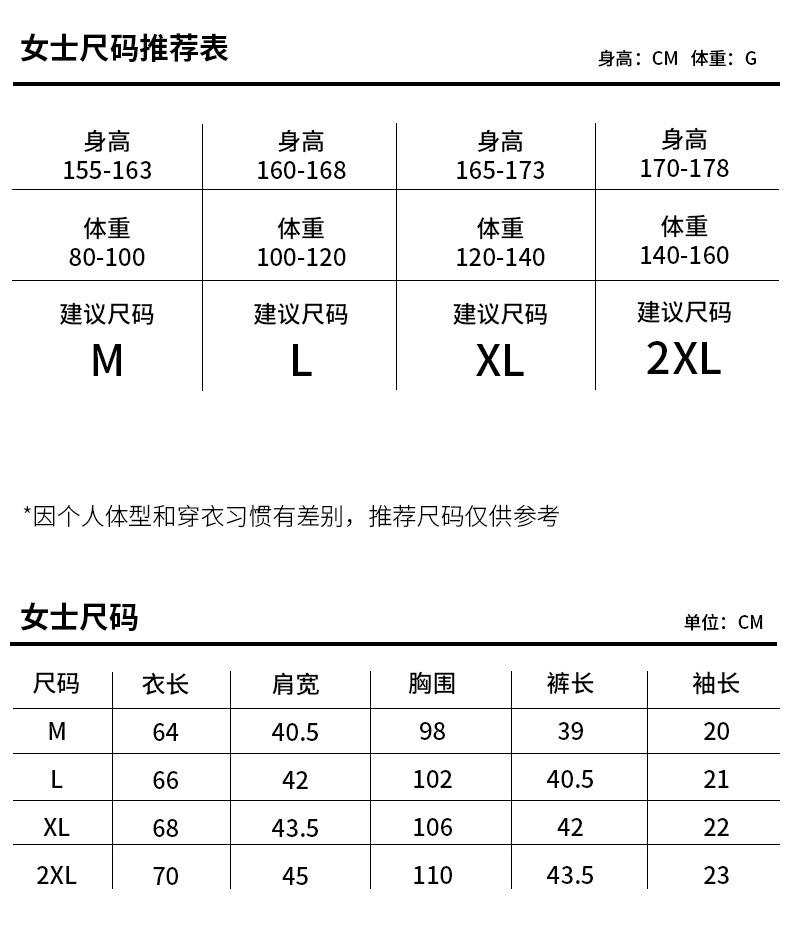 女士尺码推荐表

身高：CM 体重：G

| 身高 155-163 | 身高 160-168 | 身高 165-173 | 身高 170-178 |
|---|---|---|---|
| 体重 80-100 | 体重 100-120 | 体重 120-140 | 体重 140-160 |
| 建议尺码 M | 建议尺码 L | 建议尺码 XL | 建议尺码 2XL |

*因个人体型和穿衣习惯有差别，推荐尺码仅供参考

女士尺码

单位：CM

| 尺码 | 衣长 | 肩宽 | 胸围 | 裤长 | 袖长 |
|---|---|---|---|---|---|
| M | 64 | 40.5 | 98 | 39 | 20 |
| L | 66 | 42 | 102 | 40.5 | 21 |
| XL | 68 | 43.5 | 106 | 42 | 22 |
| 2XL | 70 | 45 | 110 | 43.5 | 23 |